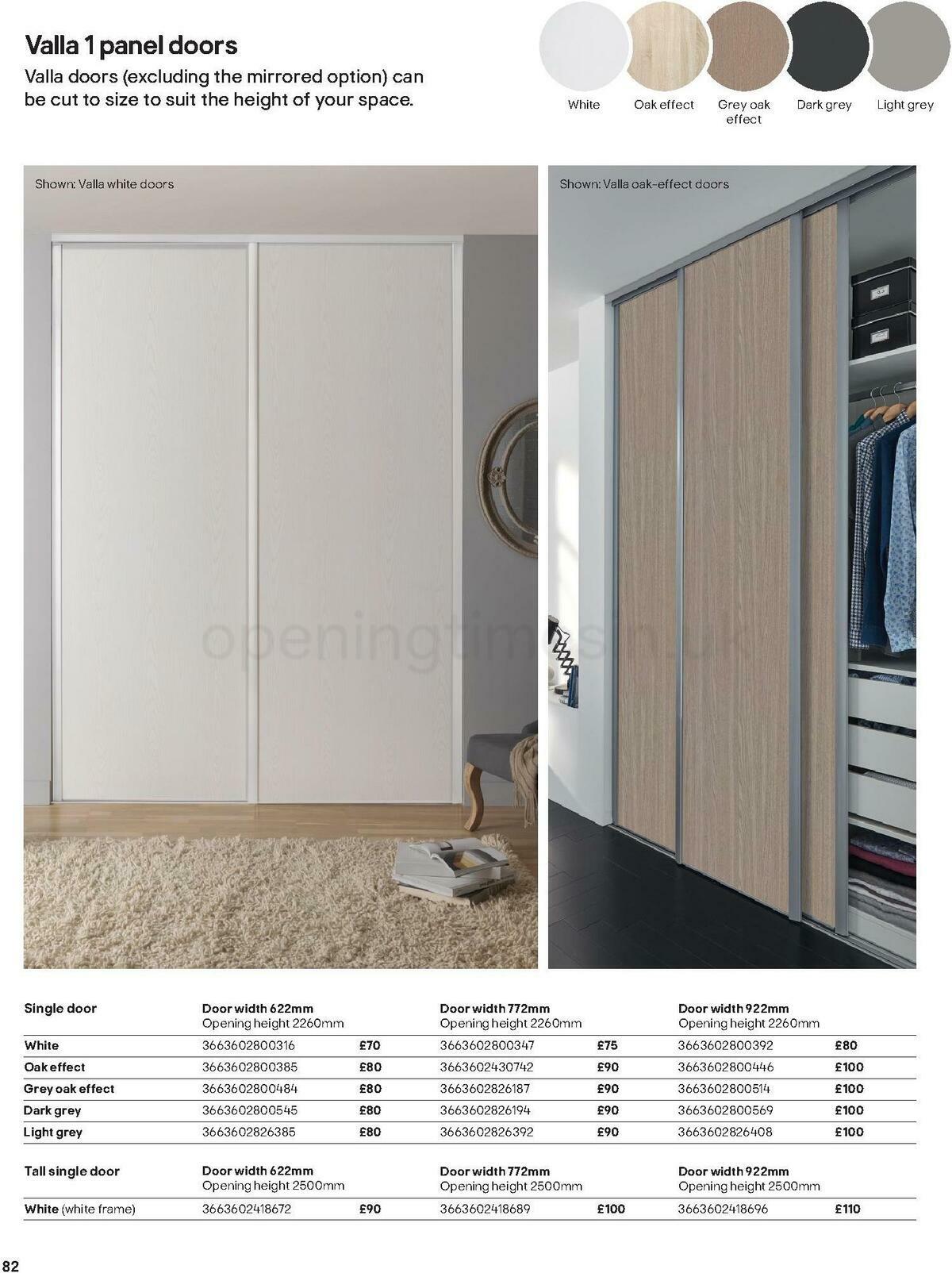 Valla 1 panel doors

Valla doors (excluding the mirrored option) can be cut to size to suit the height of your space.

White
Oak effect
Grey oak effect
Dark grey
Light grey

Shown: Valla white doors

Shown: Valla oak-effect doors

openingtimes.in.uk

| Single door | Door width 622mm Opening height 2260mm | | Door width 772mm Opening height 2260mm | | Door width 922mm Opening height 2260mm | |
|---|---|---|---|---|---|---|
| White | 3663602800316 | £70 | 3663602800347 | £75 | 3663602800392 | £80 |
| Oak effect | 3663602800385 | £80 | 3663602430742 | £90 | 3663602800446 | £100 |
| Grey oak effect | 3663602800484 | £80 | 3663602826187 | £90 | 3663602800514 | £100 |
| Dark grey | 3663602800545 | £80 | 3663602826194 | £90 | 3663602800569 | £100 |
| Light grey | 3663602826385 | £80 | 3663602826392 | £90 | 3663602826408 | £100 |

| Tall single door | Door width 622mm Opening height 2500mm | | Door width 772mm Opening height 2500mm | | Door width 922mm Opening height 2500mm | |
|---|---|---|---|---|---|---|
| White (white frame) | 3663602418672 | £90 | 3663602418689 | £100 | 3663602418696 | £110 |

82